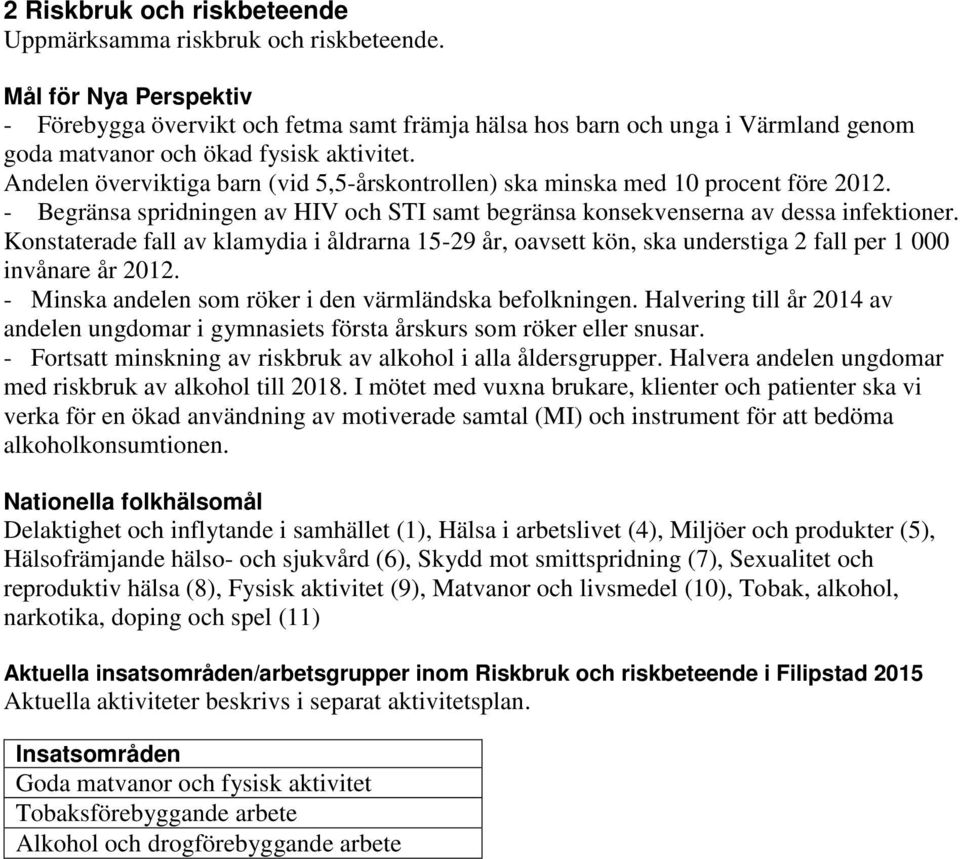 2 Riskbruk och riskbeteende
Uppmärksamma riskbruk och riskbeteende.

Mål för Nya Perspektiv
- Förebygga övervikt och fetma samt främja hälsa hos barn och unga i Värmland genom goda matvanor och ökad fysisk aktivitet.
Andelen överviktiga barn (vid 5,5-årskontrollen) ska minska med 10 procent före 2012.
- Begränsa spridningen av HIV och STI samt begränsa konsekvenserna av dessa infektioner.
Konstaterade fall av klamydia i åldrarna 15-29 år, oavsett kön, ska understiga 2 fall per 1 000 invånare år 2012.
- Minska andelen som röker i den värmländska befolkningen. Halvering till år 2014 av andelen ungdomar i gymnasiets första årskurs som röker eller snusar.
- Fortsatt minskning av riskbruk av alkohol i alla åldersgrupper. Halvera andelen ungdomar med riskbruk av alkohol till 2018. I mötet med vuxna brukare, klienter och patienter ska vi verka för en ökad användning av motiverade samtal (MI) och instrument för att bedöma alkoholkonsumtionen.

Nationella folkhälsomål
Delaktighet och inflytande i samhället (1), Hälsa i arbetslivet (4), Miljöer och produkter (5), Hälsofrämjande hälso- och sjukvård (6), Skydd mot smittspridning (7), Sexualitet och reproduktiv hälsa (8), Fysisk aktivitet (9), Matvanor och livsmedel (10), Tobak, alkohol, narkotika, doping och spel (11)

Aktuella insatsområden/arbetsgrupper inom Riskbruk och riskbeteende i Filipstad 2015
Aktuella aktiviteter beskrivs i separat aktivitetsplan.

| Insatsområden |
|---|
| Goda matvanor och fysisk aktivitet |
| Tobaksförebyggande arbete |
| Alkohol och drogförebyggande arbete |